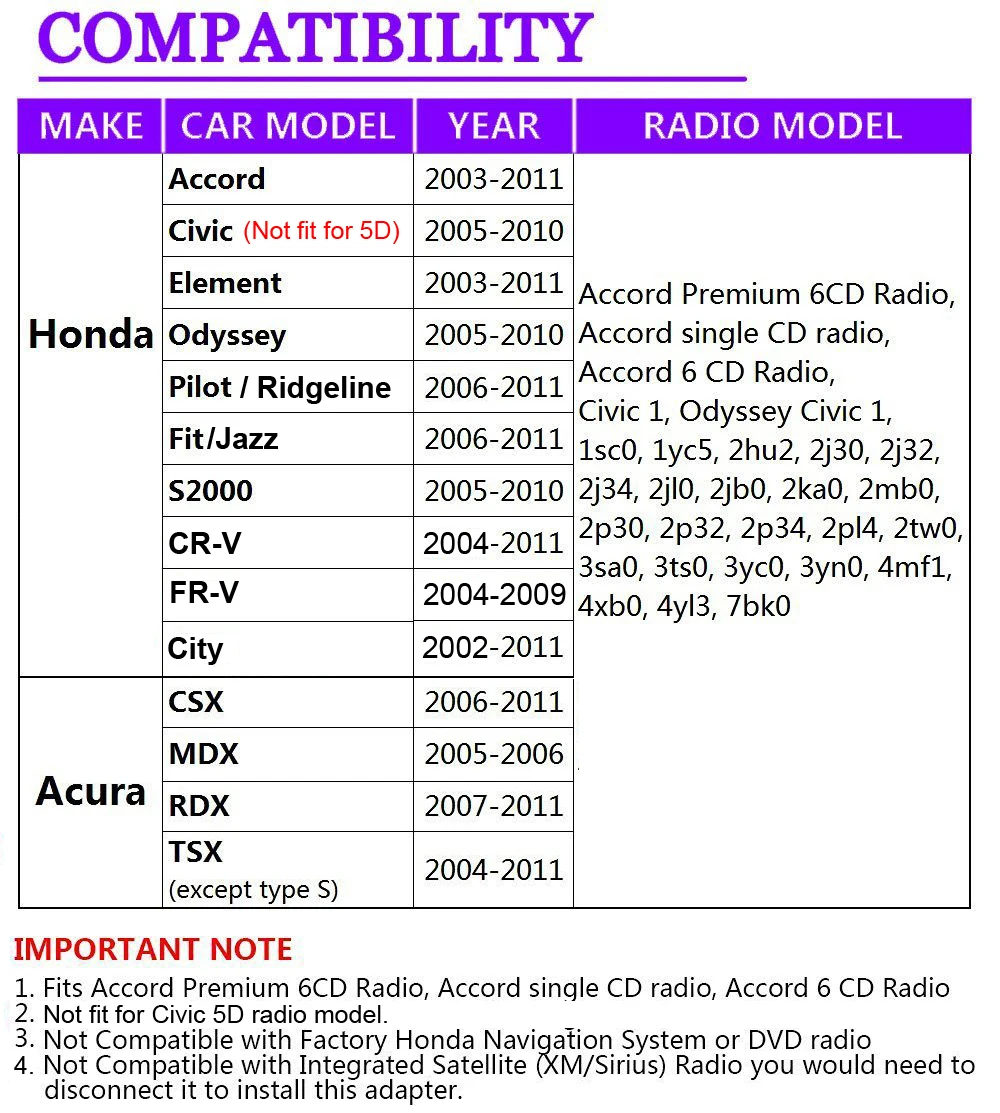 COMPATIBILITY

| MAKE | CAR MODEL | YEAR | RADIO MODEL |
|---|---|---|---|
| Honda | Accord | 2003-2011 | Accord Premium 6CD Radio, Accord single CD radio, Accord 6 CD Radio, Civic 1, Odyssey Civic 1, 1sc0, 1yc5, 2hu2, 2j30, 2j32, 2j34, 2jl0, 2jb0, 2ka0, 2mb0, 2p30, 2p32, 2p34, 2pl4, 2tw0, 3sa0, 3ts0, 3yc0, 3yn0, 4mf1, 4xb0, 4yl3, 7bk0 |
| | Civic (Not fit for 5D) | 2005-2010 | |
| | Element | 2003-2011 | |
| | Odyssey | 2005-2010 | |
| | Pilot / Ridgeline | 2006-2011 | |
| | Fit/Jazz | 2006-2011 | |
| | S2000 | 2005-2010 | |
| | CR-V | 2004-2011 | |
| | FR-V | 2004-2009 | |
| | City | 2002-2011 | |
| Acura | CSX | 2006-2011 | |
| | MDX | 2005-2006 | |
| | RDX | 2007-2011 | |
| | TSX (except type S) | 2004-2011 | |

IMPORTANT NOTE
1. Fits Accord Premium 6CD Radio, Accord single CD radio, Accord 6 CD Radio
2. Not fit for Civic 5D radio model.
3. Not Compatible with Factory Honda Navigation System or DVD radio
4. Not Compatible with Integrated Satellite (XM/Sirius) Radio you would need to disconnect it to install this adapter.